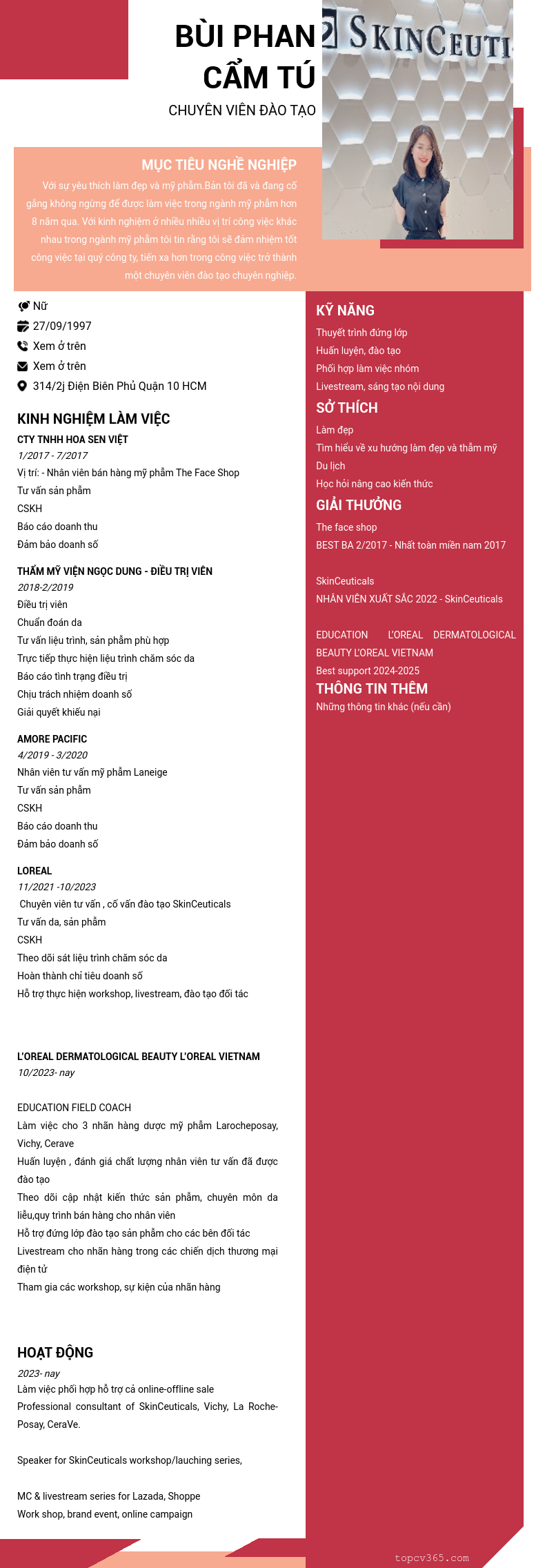 BÙI PHAN CẨM TÚ

CHUYÊN VIÊN ĐÀO TẠO

SKINCEUTI

MỤC TIÊU NGHỀ NGHIỆP

Với sự yêu thích làm đẹp và mỹ phẩm.Bản tôi đã và đang cố gắng không ngừng để được làm việc trong ngành mỹ phẩm hơn 8 năm qua. Với kinh nghiệm ở nhiều nhiều vị trí công việc khác nhau trong ngành mỹ phẩm tôi tin rằng tôi sẽ đảm nhiệm tốt công việc tại quý công ty, tiến xa hơn trong công việc trở thành một chuyên viên đào tạo chuyên nghiệp.

Nữ
27/09/1997
Xem ở trên
Xem ở trên
314/2j Điện Biên Phủ Quận 10 HCM

KINH NGHIỆM LÀM VIỆC

CTY TNHH HOA SEN VIỆT
1/2017 - 7/2017
Vị trí: - Nhân viên bán hàng mỹ phẩm The Face Shop
Tư vấn sản phẩm
CSKH
Báo cáo doanh thu
Đảm bảo doanh số

THẨM MỸ VIỆN NGỌC DUNG - ĐIỀU TRỊ VIÊN
2018-2/2019
Điều trị viên
Chuẩn đoán da
Tư vấn liệu trình, sản phẩm phù hợp
Trực tiếp thực hiện liệu trình chăm sóc da
Báo cáo tình trạng điều trị
Chịu trách nhiệm doanh số
Giải quyết khiếu nại

AMORE PACIFIC
4/2019 - 3/2020
Nhân viên tư vấn mỹ phẩm Laneige
Tư vấn sản phẩm
CSKH
Báo cáo doanh thu
Đảm bảo doanh số

LOREAL
11/2021 -10/2023
Chuyên viên tư vấn , cố vấn đào tạo SkinCeuticals
Tư vấn da, sản phẩm
CSKH
Theo dõi sát liệu trình chăm sóc da
Hoàn thành chỉ tiêu doanh số
Hỗ trợ thực hiện workshop, livestream, đào tạo đối tác

L'OREAL DERMATOLOGICAL BEAUTY L'OREAL VIETNAM
10/2023- nay

EDUCATION FIELD COACH
Làm việc cho 3 nhãn hàng dược mỹ phẩm Larocheposay, Vichy, Cerave
Huấn luyện , đánh giá chất lượng nhân viên tư vấn đã được đào tạo
Theo dõi cập nhật kiến thức sản phẩm, chuyên môn da liễu,quy trình bán hàng cho nhân viên
Hỗ trợ đứng lớp đào tạo sản phẩm cho các bên đối tác
Livestream cho nhãn hàng trong các chiến dịch thương mại điện tử
Tham gia các workshop, sự kiện của nhãn hàng

HOẠT ĐỘNG
2023- nay
Làm việc phối hợp hỗ trợ cả online-offline sale
Professional consultant of SkinCeuticals, Vichy, La Roche-Posay, CeraVe.

Speaker for SkinCeuticals workshop/lauching series,

MC & livestream series for Lazada, Shoppe
Work shop, brand event, online campaign

KỸ NĂNG
Thuyết trình đứng lớp
Huấn luyện, đào tạo
Phối hợp làm việc nhóm
Livestream, sáng tạo nội dung

SỞ THÍCH
Làm đẹp
Tìm hiểu về xu hướng làm đẹp và thẩm mỹ
Du lịch
Học hỏi nâng cao kiến thức

GIẢI THƯỞNG
The face shop
BEST BA 2/2017 - Nhất toàn miền nam 2017

SkinCeuticals
NHÂN VIÊN XUẤT SẮC 2022 - SkinCeuticals

EDUCATION L'OREAL DERMATOLOGICAL BEAUTY L'OREAL VIETNAM
Best support 2024-2025

THÔNG TIN THÊM
Những thông tin khác (nếu cần)

topcv365.com